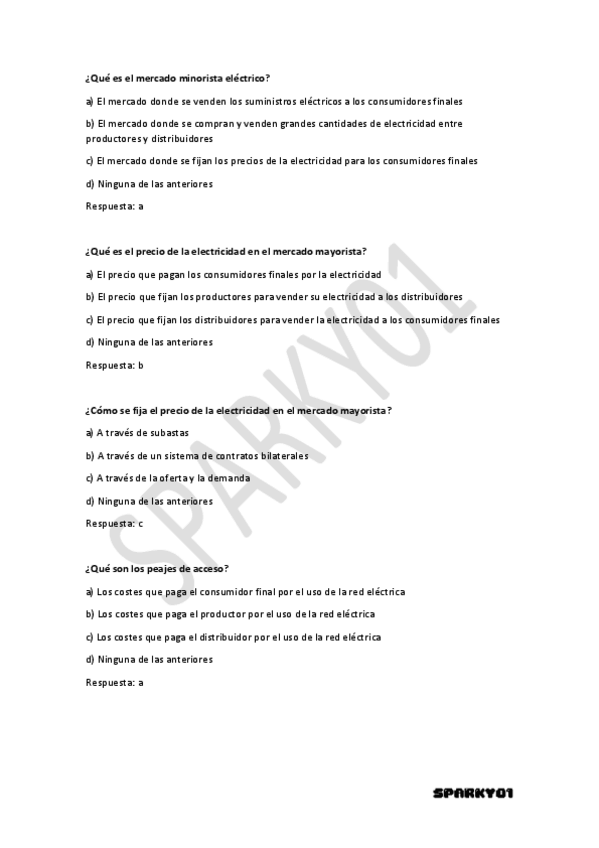 ¿Qué es el mercado minorista eléctrico?

a) El mercado donde se venden los suministros eléctricos a los consumidores finales

b) El mercado donde se compran y venden grandes cantidades de electricidad entre productores y distribuidores

c) El mercado donde se fijan los precios de la electricidad para los consumidores finales

d) Ninguna de las anteriores

Respuesta: a

¿Qué es el precio de la electricidad en el mercado mayorista?

a) El precio que pagan los consumidores finales por la electricidad

b) El precio que fijan los productores para vender su electricidad a los distribuidores

c) El precio que fijan los distribuidores para vender la electricidad a los consumidores finales

d) Ninguna de las anteriores

Respuesta: b

¿Cómo se fija el precio de la electricidad en el mercado mayorista?

a) A través de subastas

b) A través de un sistema de contratos bilaterales

c) A través de la oferta y la demanda

d) Ninguna de las anteriores

Respuesta: c

¿Qué son los peajes de acceso?

a) Los costes que paga el consumidor final por el uso de la red eléctrica

b) Los costes que paga el productor por el uso de la red eléctrica

c) Los costes que paga el distribuidor por el uso de la red eléctrica

d) Ninguna de las anteriores

Respuesta: a

SPARKY01

SPARKY01